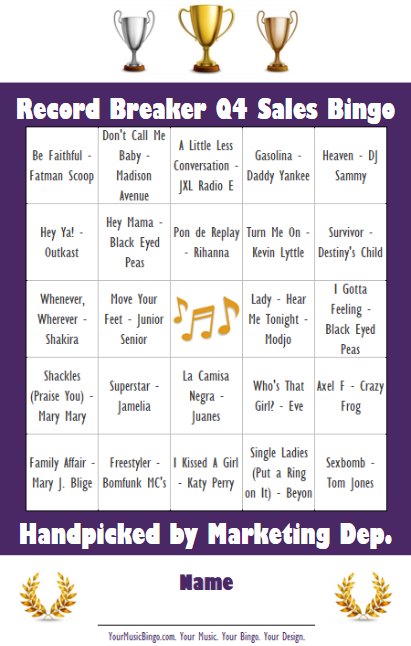 Record Breaker Q4 Sales Bingo

| | | | | |
|---|---|---|---|---|
| Be Faithful - Fatman Scoop | Don't Call Me Baby - Madison Avenue | A Little Less Conversation - JXL Radio E | Gasolina - Daddy Yankee | Heaven - DJ Sammy |
| Hey Ya! - Outkast | Hey Mama - Black Eyed Peas | Pon de Replay - Rihanna | Turn Me On - Kevin Lyttle | Survivor - Destiny's Child |
| Whenever, Wherever - Shakira | Move Your Feet - Junior Senior | | Lady - Hear Me Tonight - Modjo | I Gotta Feeling - Black Eyed Peas |
| Shackles (Praise You) - Mary Mary | Superstar - Jamelia | La Camisa Negra - Juanes | Who's That Girl? - Eve | Axel F - Crazy Frog |
| Family Affair - Mary J. Blige | Freestyler - Bomfunk MC's | I Kissed A Girl - Katy Perry | Single Ladies (Put a Ring on It) - Beyon | Sexbomb - Tom Jones |

Handpicked by Marketing Dep.

Name

YourMusicBingo.com. Your Music. Your Bingo. Your Design.